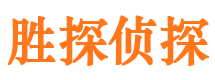 胜探侦探